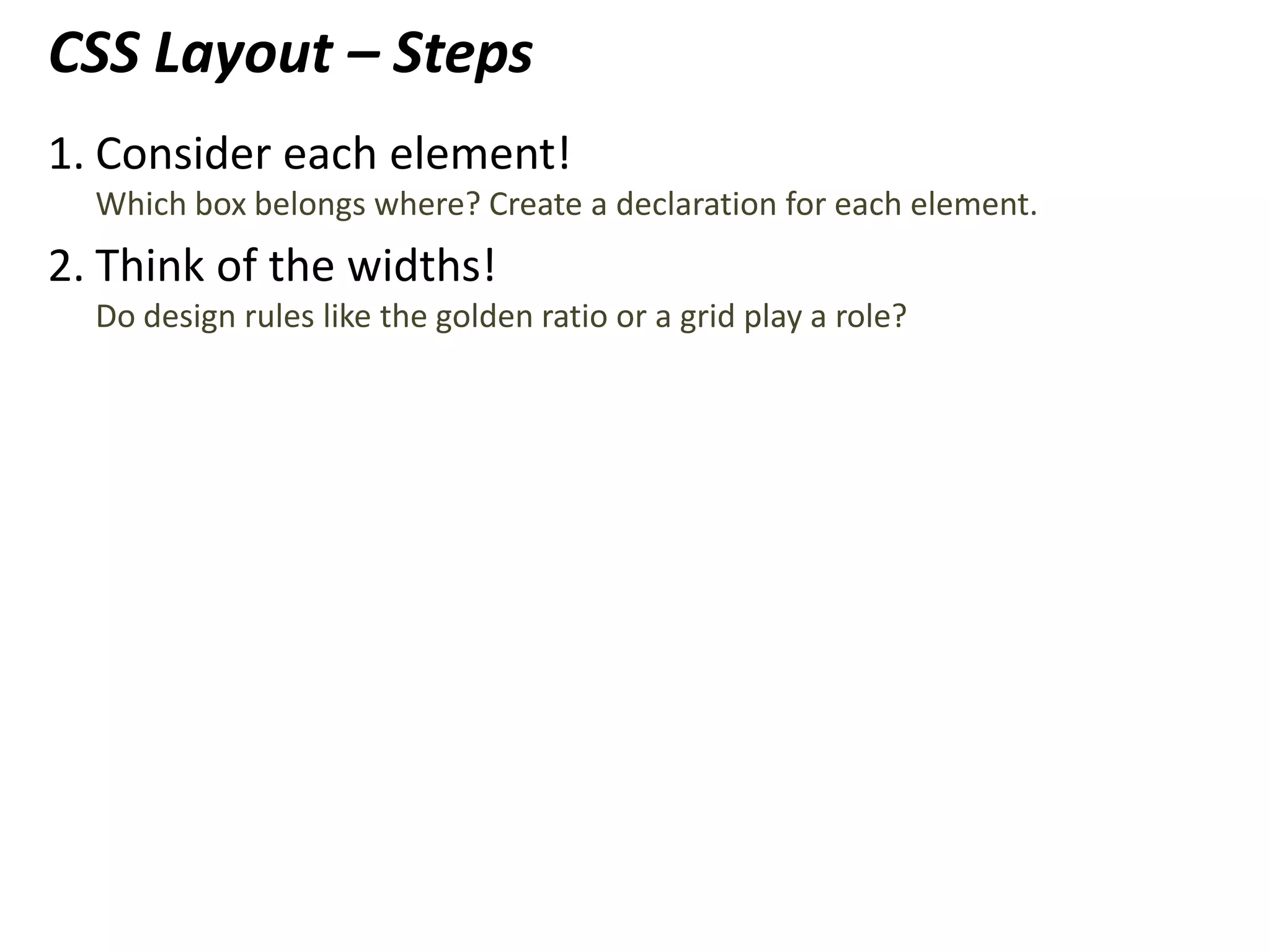 CSS Layout – Steps

1. Consider each element!
Which box belongs where? Create a declaration for each element.

2. Think of the widths!
Do design rules like the golden ratio or a grid play a role?